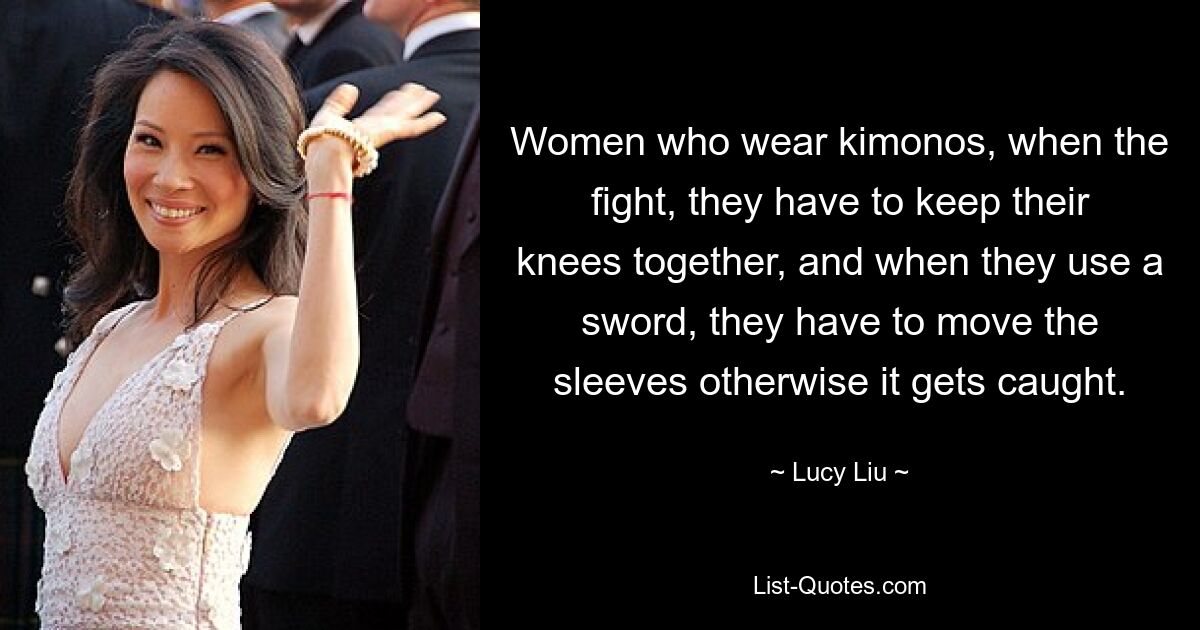 Women who wear kimonos, when the fight, they have to keep their knees together, and when they use a sword, they have to move the sleeves otherwise it gets caught.

~ Lucy Liu ~

List-Quotes.com